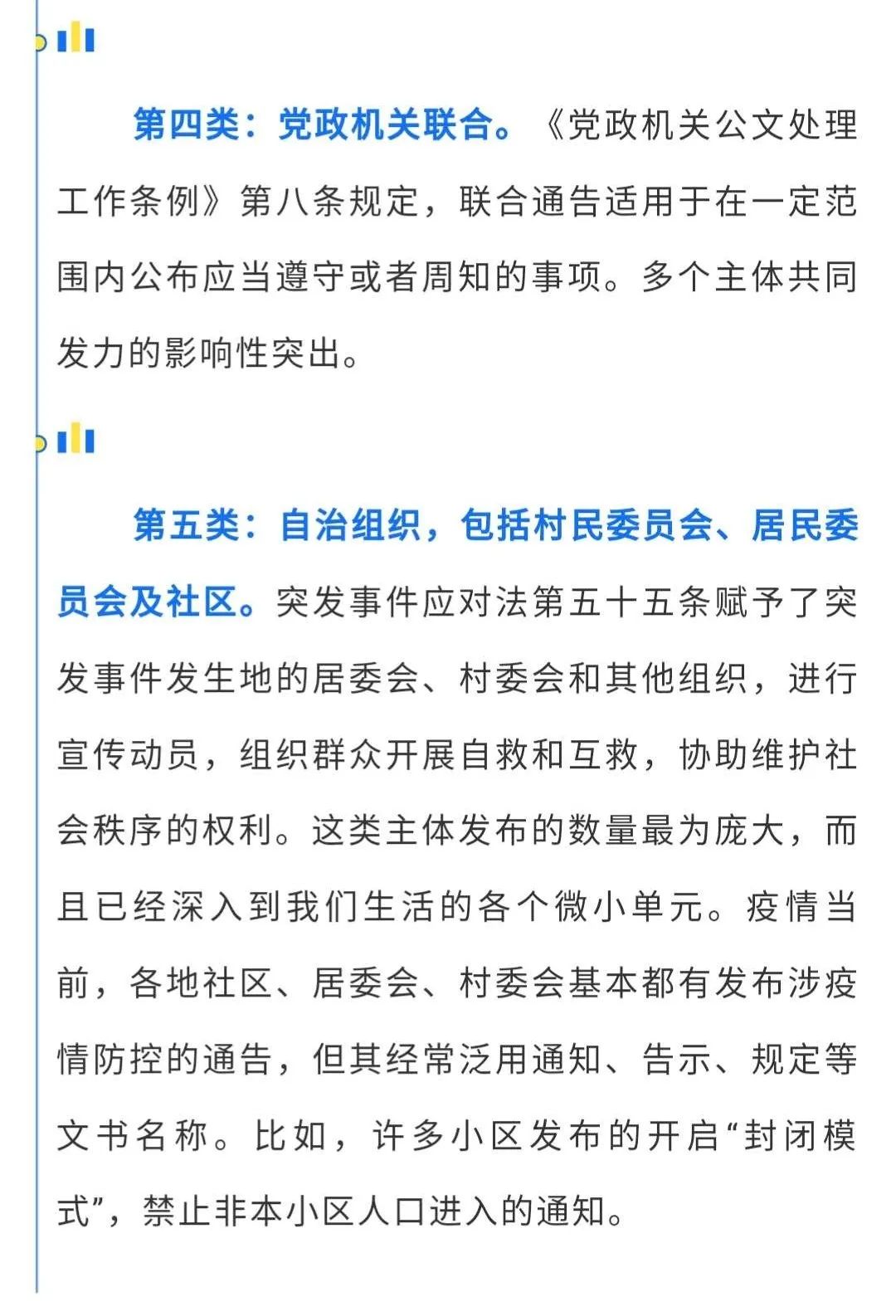 第四类：党政机关联合。《党政机关公文处理工作条例》第八条规定，联合通告适用于在一定范围内公布应当遵守或者周知的事项。多个主体共同发力的影响性突出。

第五类：自治组织，包括村民委员会、居民委员会及社区。突发事件应对法第五十五条赋予了突发事件发生地的居委会、村委会和其他组织，进行宣传动员，组织群众开展自救和互救，协助维护社会秩序的权利。这类主体发布的数量最为庞大，而且已经深入到我们生活的各个微小单元。疫情当前，各地社区、居委会、村委会基本都有发布涉疫情防控的通告，但其经常泛用通知、告示、规定等文书名称。比如，许多小区发布的开启“封闭模式”，禁止非本小区人口进入的通知。